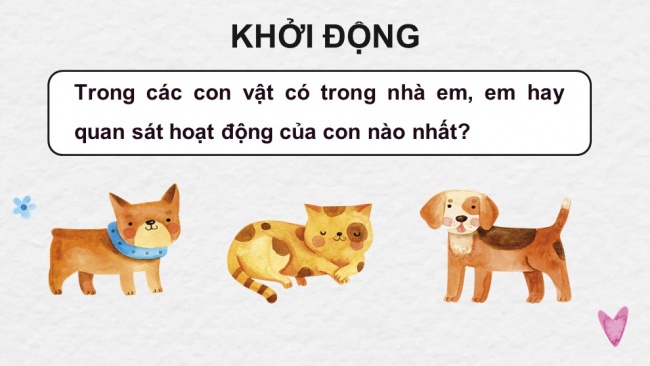 KHỞI ĐỘNG

Trong các con vật có trong nhà em, em hay quan sát hoạt động của con nào nhất?